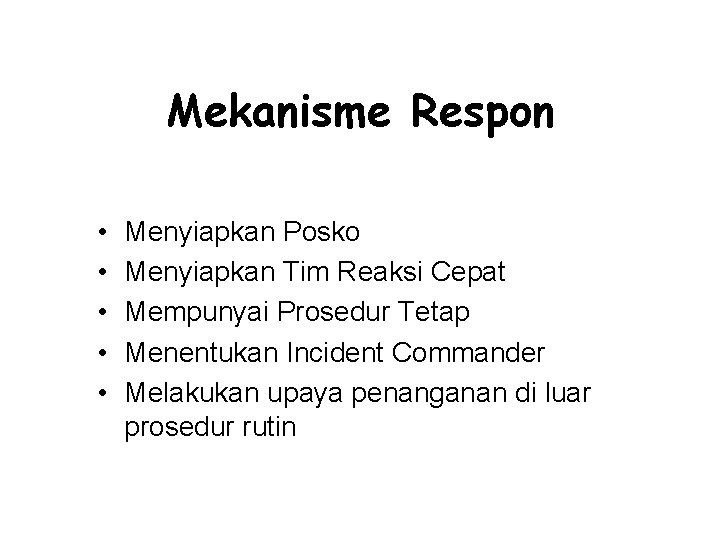 Mekanisme Respon

• Menyiapkan Posko
• Menyiapkan Tim Reaksi Cepat
• Mempunyai Prosedur Tetap
• Menentukan Incident Commander
• Melakukan upaya penanganan di luar prosedur rutin